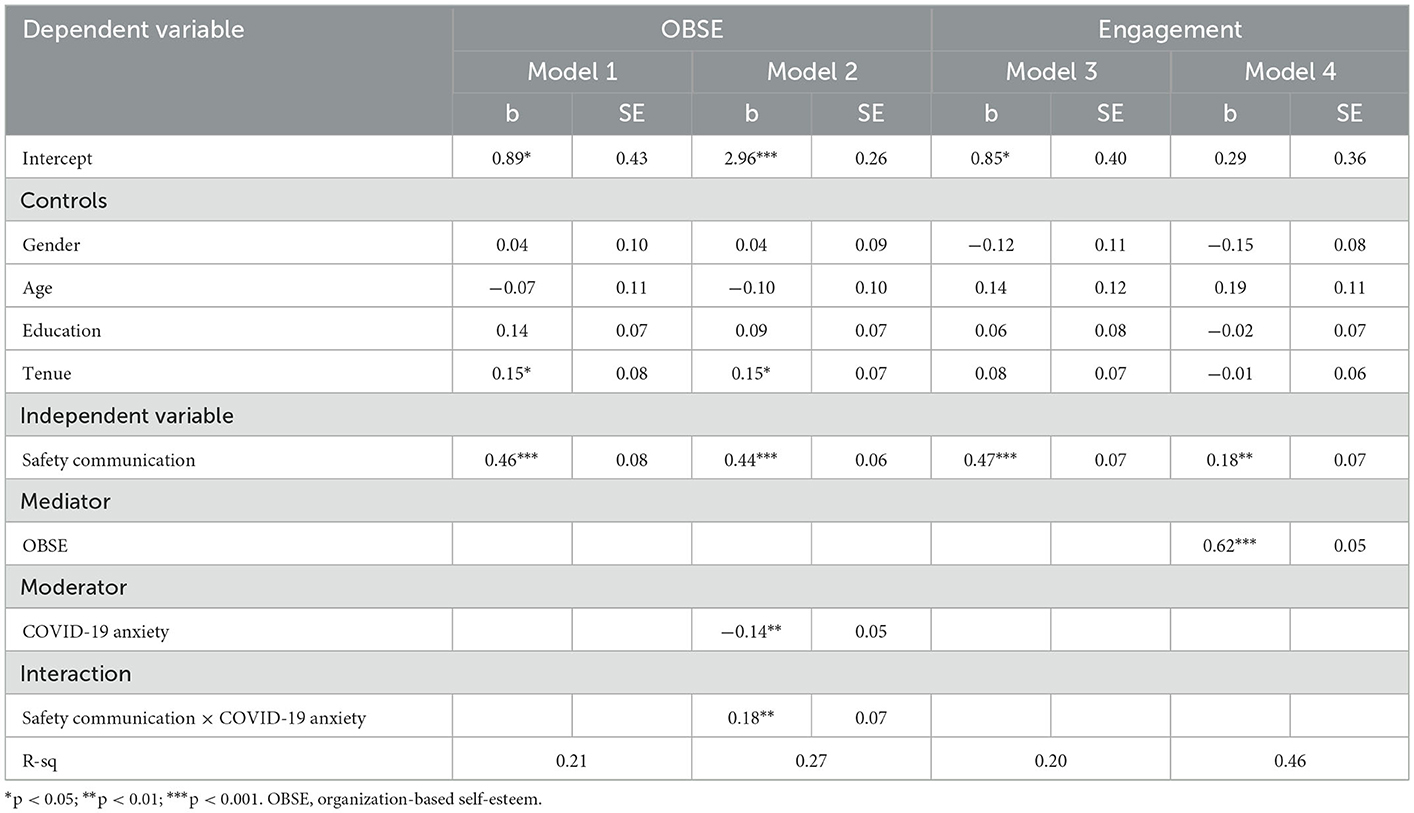 | Dependent variable | OBSE | | | | Engagement | | | |
|---|---|---|---|---|---|---|---|---|
| | Model 1 | | Model 2 | | Model 3 | | Model 4 | |
| | b | SE | b | SE | b | SE | b | SE |
| Intercept | 0.89* | 0.43 | 2.96*** | 0.26 | 0.85* | 0.40 | 0.29 | 0.36 |
| Controls | | | | | | | | |
| Gender | 0.04 | 0.10 | 0.04 | 0.09 | −0.12 | 0.11 | −0.15 | 0.08 |
| Age | −0.07 | 0.11 | −0.10 | 0.10 | 0.14 | 0.12 | 0.19 | 0.11 |
| Education | 0.14 | 0.07 | 0.09 | 0.07 | 0.06 | 0.08 | −0.02 | 0.07 |
| Tenue | 0.15* | 0.08 | 0.15* | 0.07 | 0.08 | 0.07 | −0.01 | 0.06 |
| Independent variable | | | | | | | | |
| Safety communication | 0.46*** | 0.08 | 0.44*** | 0.06 | 0.47*** | 0.07 | 0.18** | 0.07 |
| Mediator | | | | | | | | |
| OBSE | | | | | | | 0.62*** | 0.05 |
| Moderator | | | | | | | | |
| COVID-19 anxiety | | | −0.14** | 0.05 | | | | |
| Interaction | | | | | | | | |
| Safety communication × COVID-19 anxiety | | | 0.18** | 0.07 | | | | |
| R-sq | 0.21 | | 0.27 | | 0.20 | | 0.46 | |

*p < 0.05; **p < 0.01; ***p < 0.001. OBSE, organization-based self-esteem.